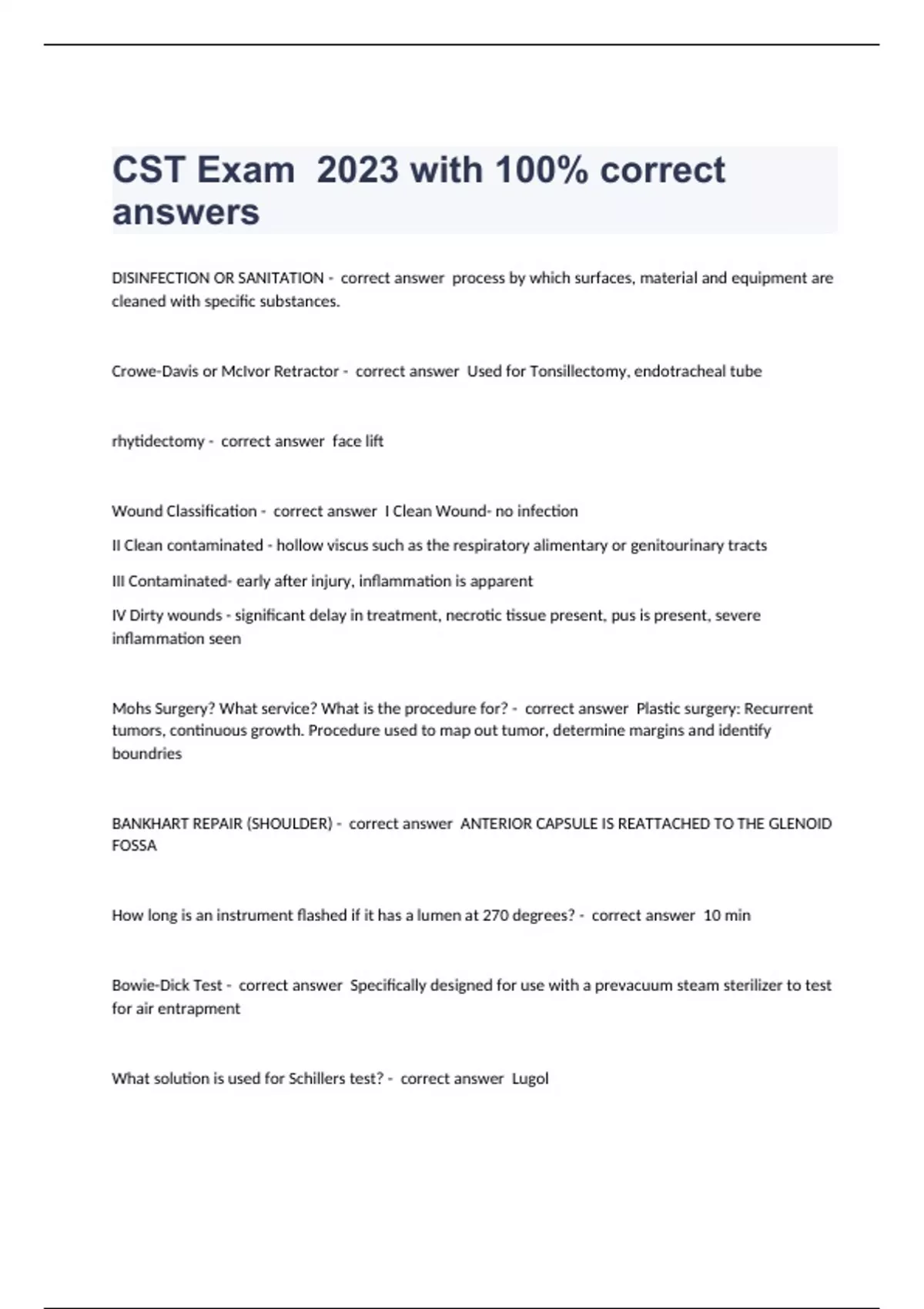 CST Exam 2023 with 100% correct answers

DISINFECTION OR SANITATION - correct answer process by which surfaces, material and equipment are cleaned with specific substances.

Crowe-Davis or McIvor Retractor - correct answer Used for Tonsillectomy, endotracheal tube

rhytidectomy - correct answer face lift

Wound Classification - correct answer I Clean Wound- no infection

II Clean contaminated - hollow viscus such as the respiratory alimentary or genitourinary tracts

III Contaminated- early after injury, inflammation is apparent

IV Dirty wounds - significant delay in treatment, necrotic tissue present, pus is present, severe inflammation seen

Mohs Surgery? What service? What is the procedure for? - correct answer Plastic surgery: Recurrent tumors, continuous growth. Procedure used to map out tumor, determine margins and identify boundries

BANKHART REPAIR (SHOULDER) - correct answer ANTERIOR CAPSULE IS REATTACHED TO THE GLENOID FOSSA

How long is an instrument flashed if it has a lumen at 270 degrees? - correct answer 10 min

Bowie-Dick Test - correct answer Specifically designed for use with a prevacuum steam sterilizer to test for air entrapment

What solution is used for Schillers test? - correct answer Lugol